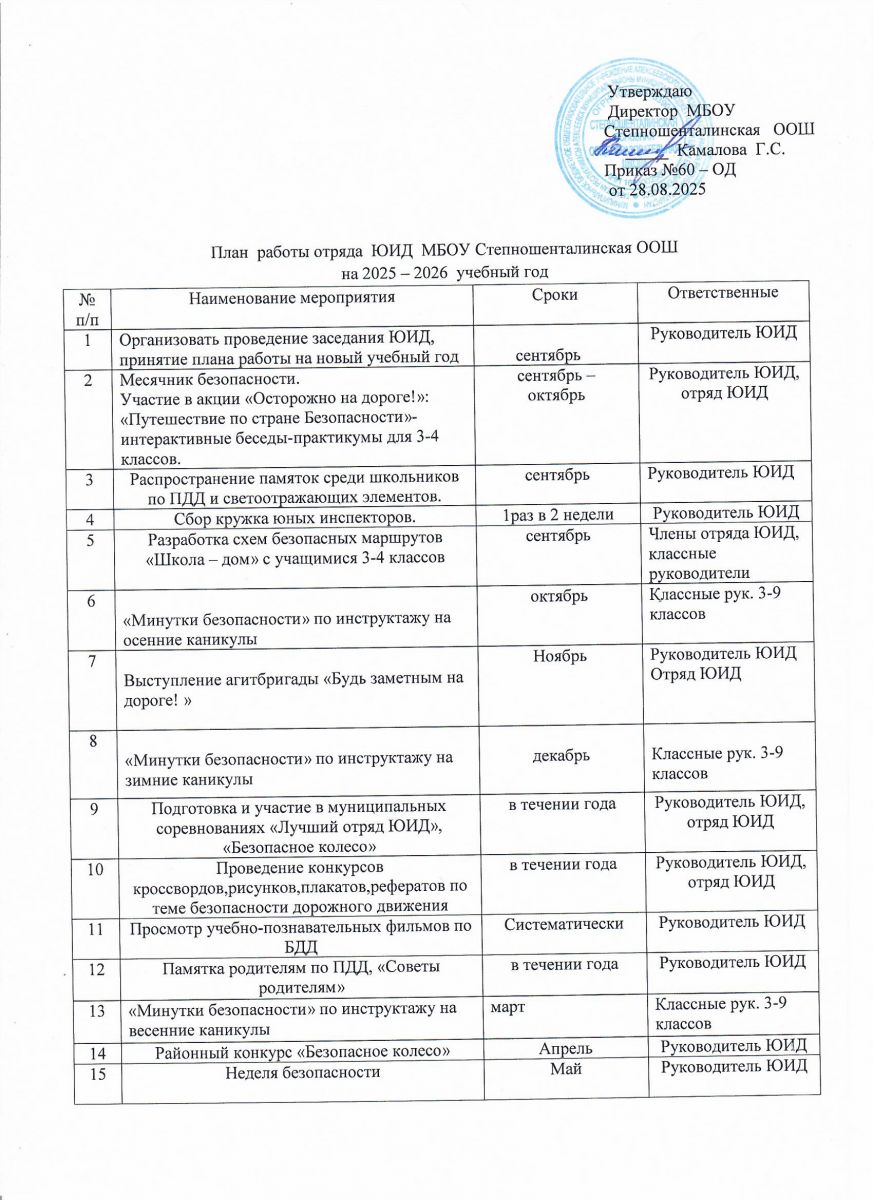 Утверждаю
Директор МБОУ
Степношенталинская ООШ
Камалова Г.С.
Приказ №60 – ОД
от 28.08.2025

План работы отряда ЮИД МБОУ Степношенталинская ООШ
на 2025 – 2026 учебный год

| № п/п | Наименование мероприятия | Сроки | Ответственные |
|---|---|---|---|
| 1 | Организовать проведение заседания ЮИД, принятие плана работы на новый учебный год | сентябрь | Руководитель ЮИД |
| 2 | Месячник безопасности. Участие в акции «Осторожно на дороге!»: «Путешествие по стране Безопасности»- интерактивные беседы-практикумы для 3-4 классов. | сентябрь – октябрь | Руководитель ЮИД, отряд ЮИД |
| 3 | Распространение памяток среди школьников по ПДД и светоотражающих элементов. | сентябрь | Руководитель ЮИД |
| 4 | Сбор кружка юных инспекторов. | 1раз в 2 недели | Руководитель ЮИД |
| 5 | Разработка схем безопасных маршрутов «Школа – дом» с учащимися 3-4 классов | сентябрь | Члены отряда ЮИД, классные руководители |
| 6 | «Минутки безопасности» по инструктажу на осенние каникулы | октябрь | Классные рук. 3-9 классов |
| 7 | Выступление агитбригады «Будь заметным на дороге! » | Ноябрь | Руководитель ЮИД Отряд ЮИД |
| 8 | «Минутки безопасности» по инструктажу на зимние каникулы | декабрь | Классные рук. 3-9 классов |
| 9 | Подготовка и участие в муниципальных соревнованиях «Лучший отряд ЮИД», «Безопасное колесо» | в течении года | Руководитель ЮИД, отряд ЮИД |
| 10 | Проведение конкурсов кроссвордов,рисунков,плакатов,рефератов по теме безопасности дорожного движения | в течении года | Руководитель ЮИД, отряд ЮИД |
| 11 | Просмотр учебно-познавательных фильмов по БДД | Систематически | Руководитель ЮИД |
| 12 | Памятка родителям по ПДД, «Советы родителям» | в течении года | Руководитель ЮИД |
| 13 | «Минутки безопасности» по инструктажу на весенние каникулы | март | Классные рук. 3-9 классов |
| 14 | Районный конкурс «Безопасное колесо» | Апрель | Руководитель ЮИД |
| 15 | Неделя безопасности | Май | Руководитель ЮИД |